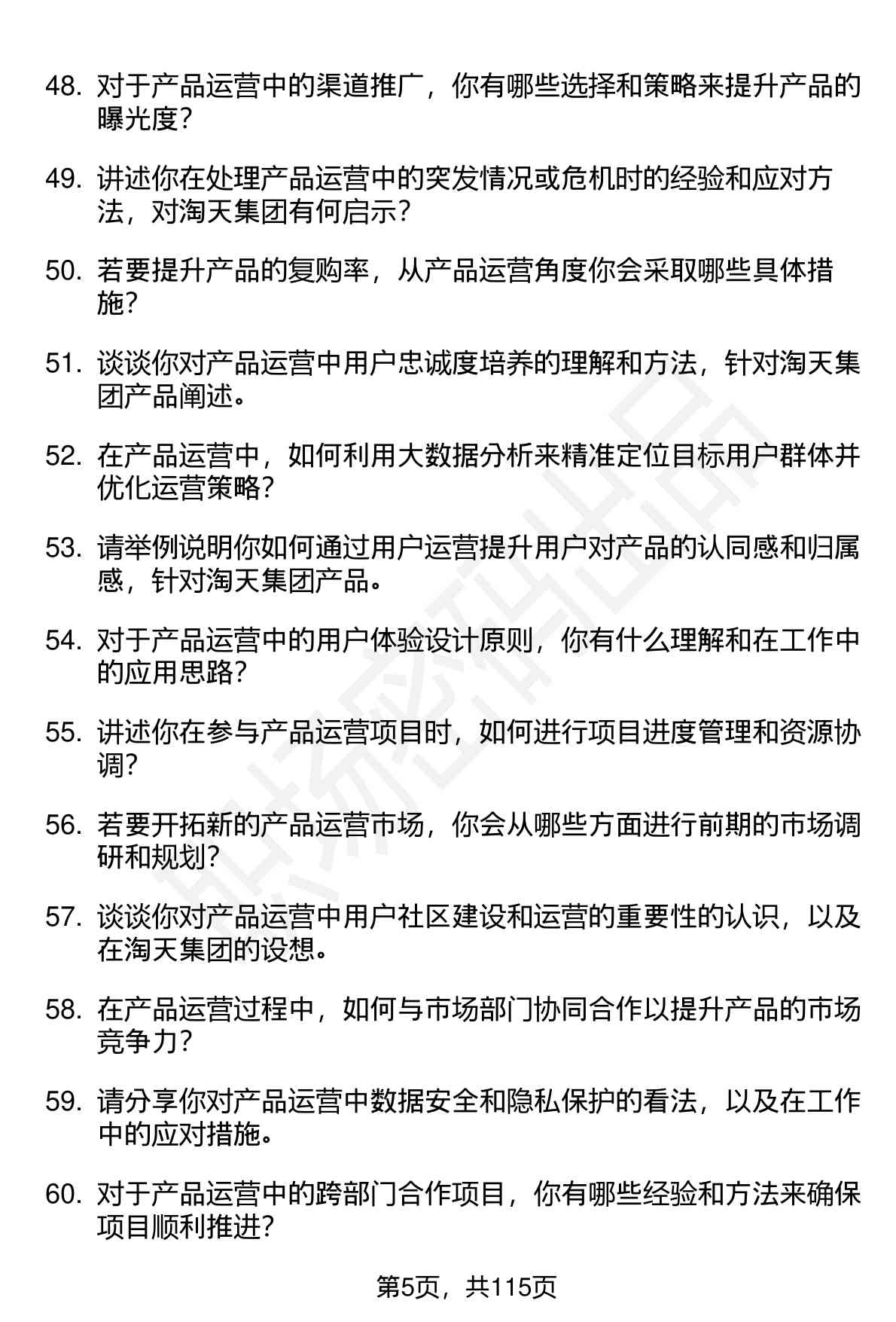 48. 对于产品运营中的渠道推广，你有哪些选择和策略来提升产品的曝光度？

49. 讲述你在处理产品运营中的突发情况或危机时的经验和应对方法，对淘天集团有何启示？

50. 若要提升产品的复购率，从产品运营角度你会采取哪些具体措施？

51. 谈谈你对产品运营中用户忠诚度培养的理解和方法，针对淘天集团产品阐述。

52. 在产品运营中，如何利用大数据分析来精准定位目标用户群体并优化运营策略？

53. 请举例说明你如何通过用户运营提升用户对产品的认同感和归属感，针对淘天集团产品。

54. 对于产品运营中的用户体验设计原则，你有什么理解和在工作中的应用思路？

55. 讲述你在参与产品运营项目时，如何进行项目进度管理和资源协调？

56. 若要开拓新的产品运营市场，你会从哪些方面进行前期的市场调研和规划？

57. 谈谈你对产品运营中用户社区建设和运营的重要性的认识，以及在淘天集团的设想。

58. 在产品运营过程中，如何与市场部门协同合作以提升产品的市场竞争力？

59. 请分享你对产品运营中数据安全和隐私保护的看法，以及在工作中的应对措施。

60. 对于产品运营中的跨部门合作项目，你有哪些经验和方法来确保项目顺利推进？

第5页，共115页